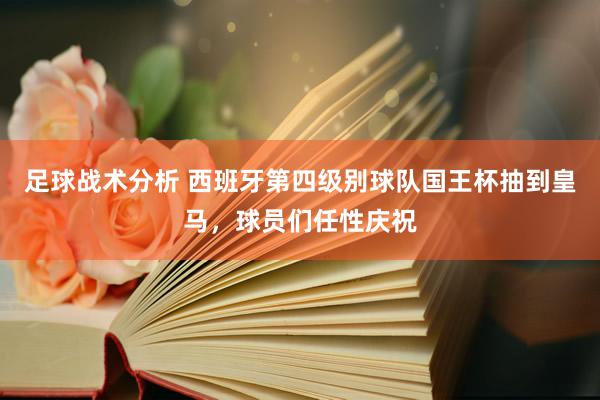 足球战术分析 西班牙第四级别球队国王杯抽到皇马，球员们任性庆祝